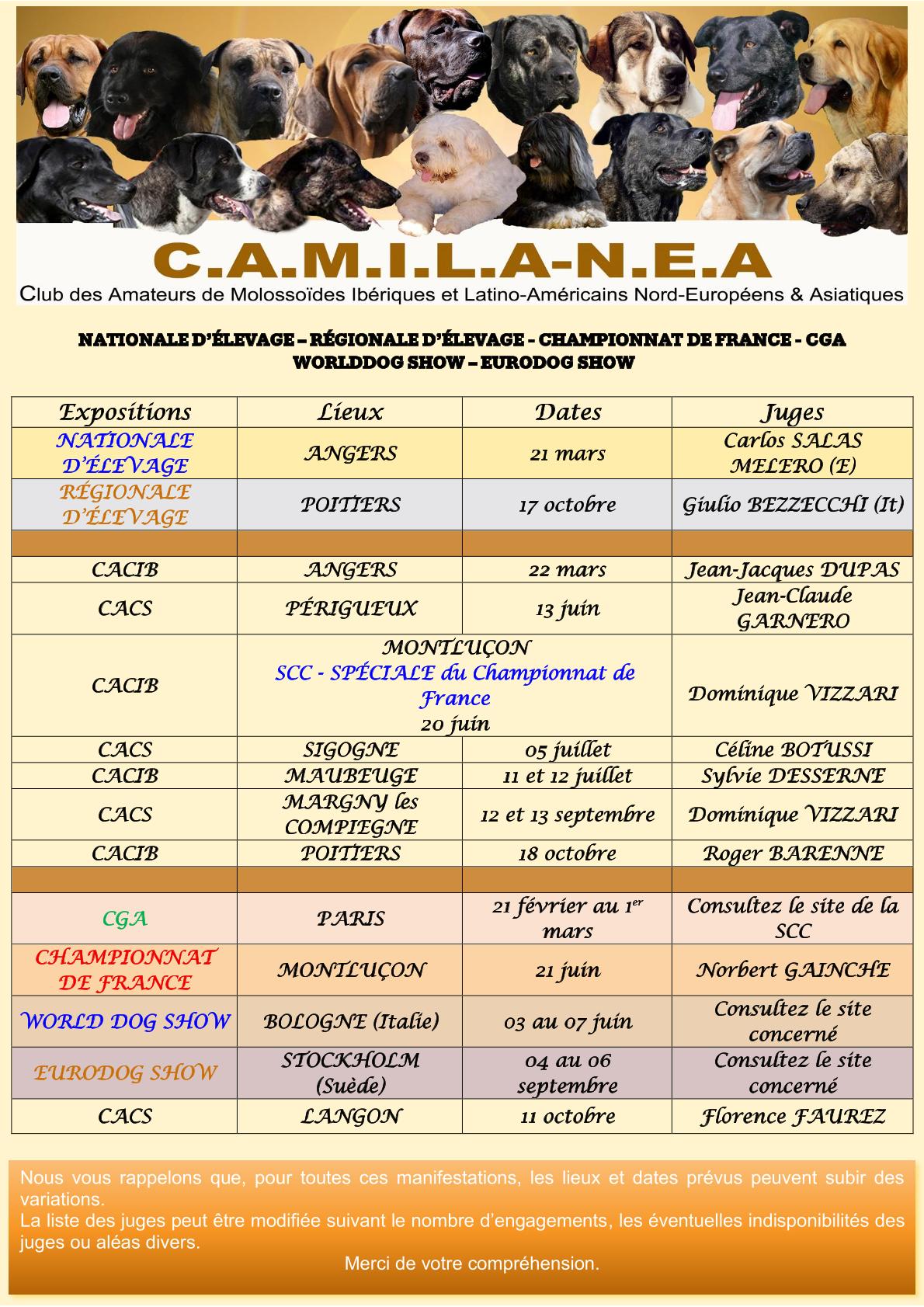 C.A.M.I.L.A-N.E.A
Club des Amateurs de Molossoïdes Ibériques et Latino-Américains Nord-Européens & Asiatiques

NATIONALE D'ÉLEVAGE – RÉGIONALE D'ÉLEVAGE - CHAMPIONNAT DE FRANCE - CGA
WORLDDOG SHOW – EURODOG SHOW

| Expositions | Lieux | Dates | Juges |
|---|---|---|---|
| NATIONALE D'ÉLEVAGE | ANGERS | 21 mars | Carlos SALAS MELERO (E) |
| RÉGIONALE D'ÉLEVAGE | POITIERS | 17 octobre | Giulio BEZZECCHI (It) |
| | | | |
| CACIB | ANGERS | 22 mars | Jean-Jacques DUPAS |
| CACS | PÉRIGUEUX | 13 juin | Jean-Claude GARNERO |
| CACIB | MONTLUÇON SCC - SPÉCIALE du Championnat de France 20 juin | | Dominique VIZZARI |
| CACS | SIGOGNE | 05 juillet | Céline BOTUSSI |
| CACIB | MAUBEUGE | 11 et 12 juillet | Sylvie DESSERNE |
| CACS | MARGNY les COMPIEGNE | 12 et 13 septembre | Dominique VIZZARI |
| CACIB | POITIERS | 18 octobre | Roger BARENNE |
| | | | |
| CGA | PARIS | 21 février au 1$^{er}$ mars | Consultez le site de la SCC |
| CHAMPIONNAT DE FRANCE | MONTLUÇON | 21 juin | Norbert GAINCHE |
| WORLD DOG SHOW | BOLOGNE (Italie) | 03 au 07 juin | Consultez le site concerné |
| EURODOG SHOW | STOCKHOLM (Suède) | 04 au 06 septembre | Consultez le site concerné |
| CACS | LANGON | 11 octobre | Florence FAUREZ |

Nous vous rappelons que, pour toutes ces manifestations, les lieux et dates prévus peuvent subir des variations.
La liste des juges peut être modifiée suivant le nombre d'engagements, les éventuelles indisponibilités des juges ou aléas divers.
Merci de votre compréhension.